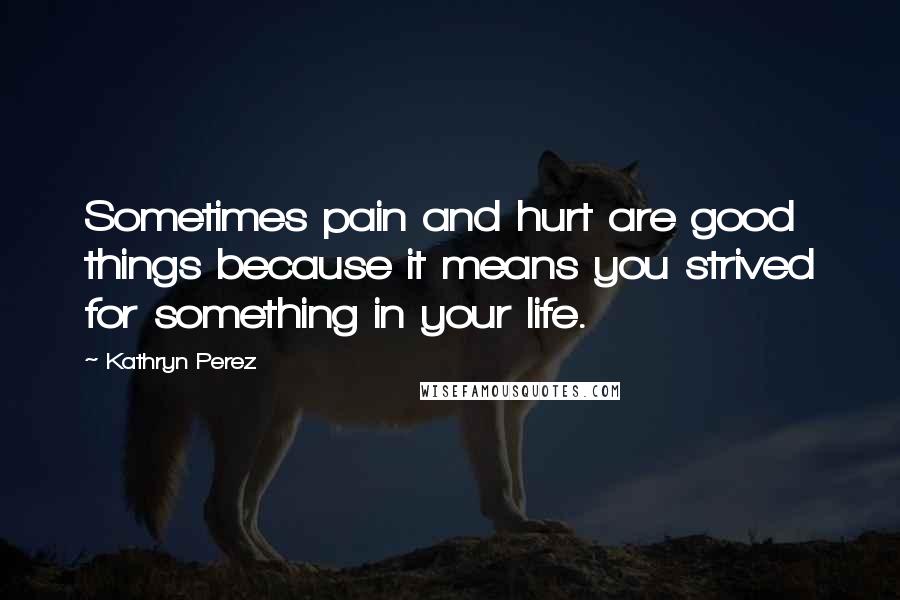 Sometimes pain and hurt are good things because it means you strived for something in your life.

~ Kathryn Perez

WISEFAMOUSQUOTES.COM